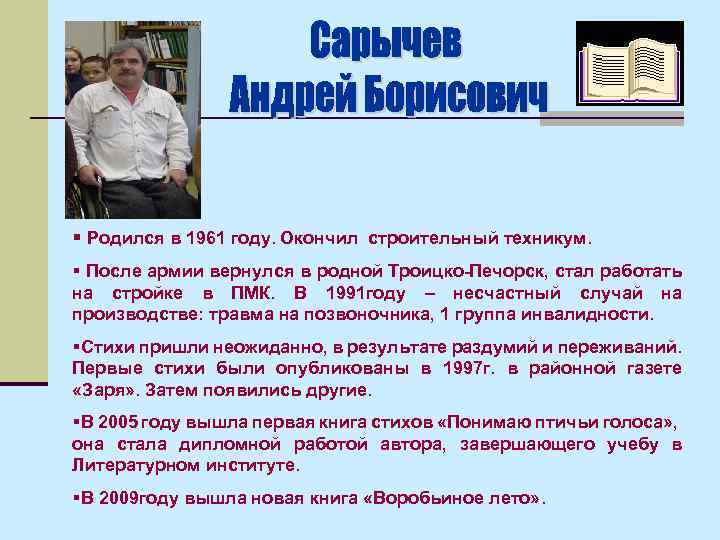 Сарычев Андрей Борисович

▪ Родился в 1961 году. Окончил строительный техникум.

▪ После армии вернулся в родной Троицко-Печорск, стал работать на стройке в ПМК. В 1991году – несчастный случай на производстве: травма на позвоночника, 1 группа инвалидности.

▪Стихи пришли неожиданно, в результате раздумий и переживаний. Первые стихи были опубликованы в 1997г. в районной газете «Заря». Затем появились другие.

▪В 2005 году вышла первая книга стихов «Понимаю птичьи голоса», она стала дипломной работой автора, завершающего учебу в Литературном институте.

▪В 2009году вышла новая книга «Воробьиное лето».